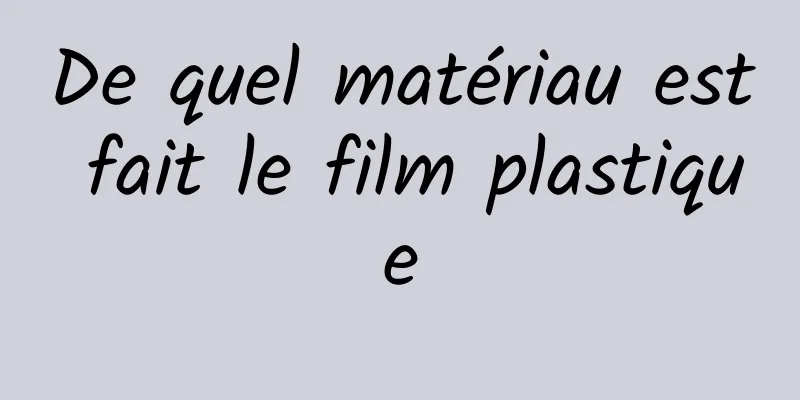 De quel matériau est fait le film plastique